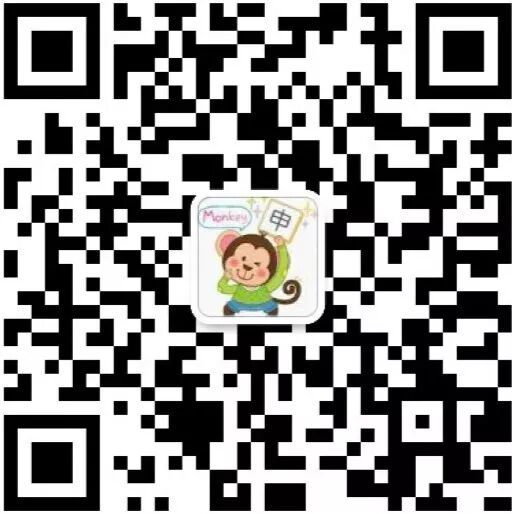 Monkey
申